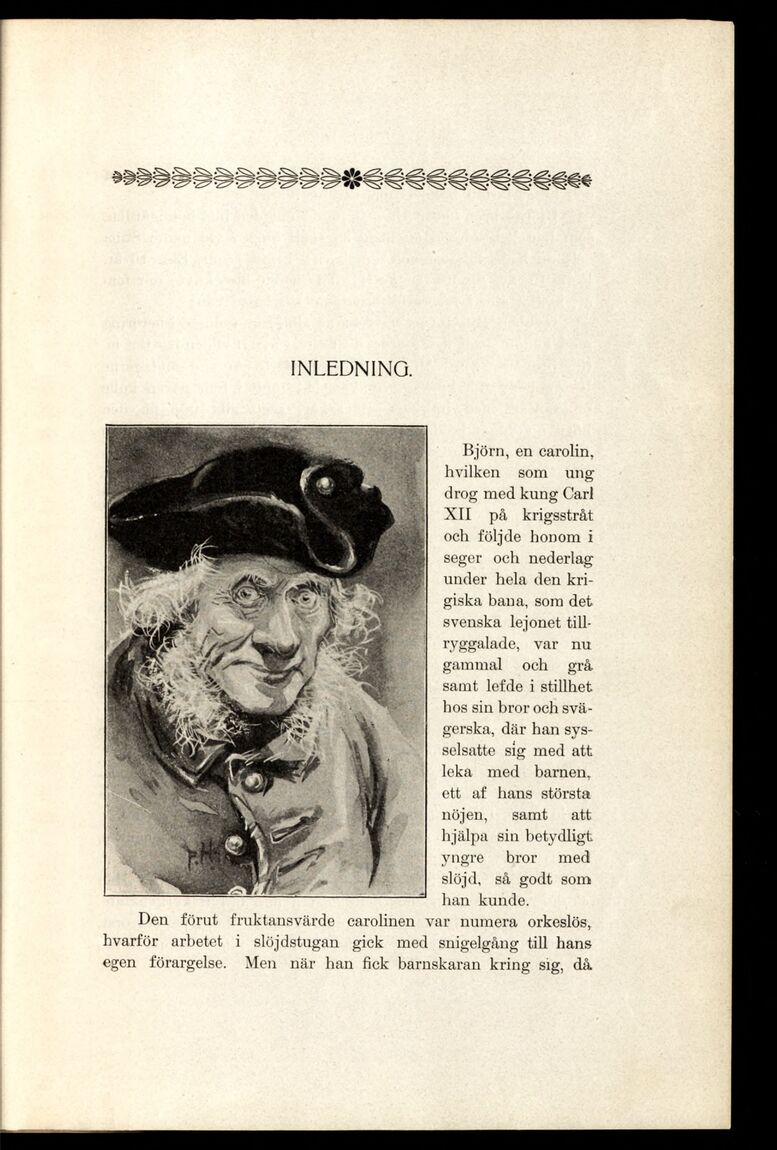 INLEDNING.

Björn, en carolin, hvilken som ung drog med kung Carl XII på krigsstråt och följde honom i seger och nederlag under hela den krigiska bana, som det svenska lejonet tillryggalade, var nu gammal och grå samt lefde i stillhet hos sin bror och svägerska, där han sysselsatte sig med att leka med barnen, ett af hans största nöjen, samt att hjälpa sin betydligt yngre bror med slöjd, så godt som han kunde.

Den förut fruktansvärde carolinen var numera orkeslös, hvarför arbetet i slöjdstugan gick med snigelgång till hans egen förargelse. Men när han fick barnskaran kring sig, då